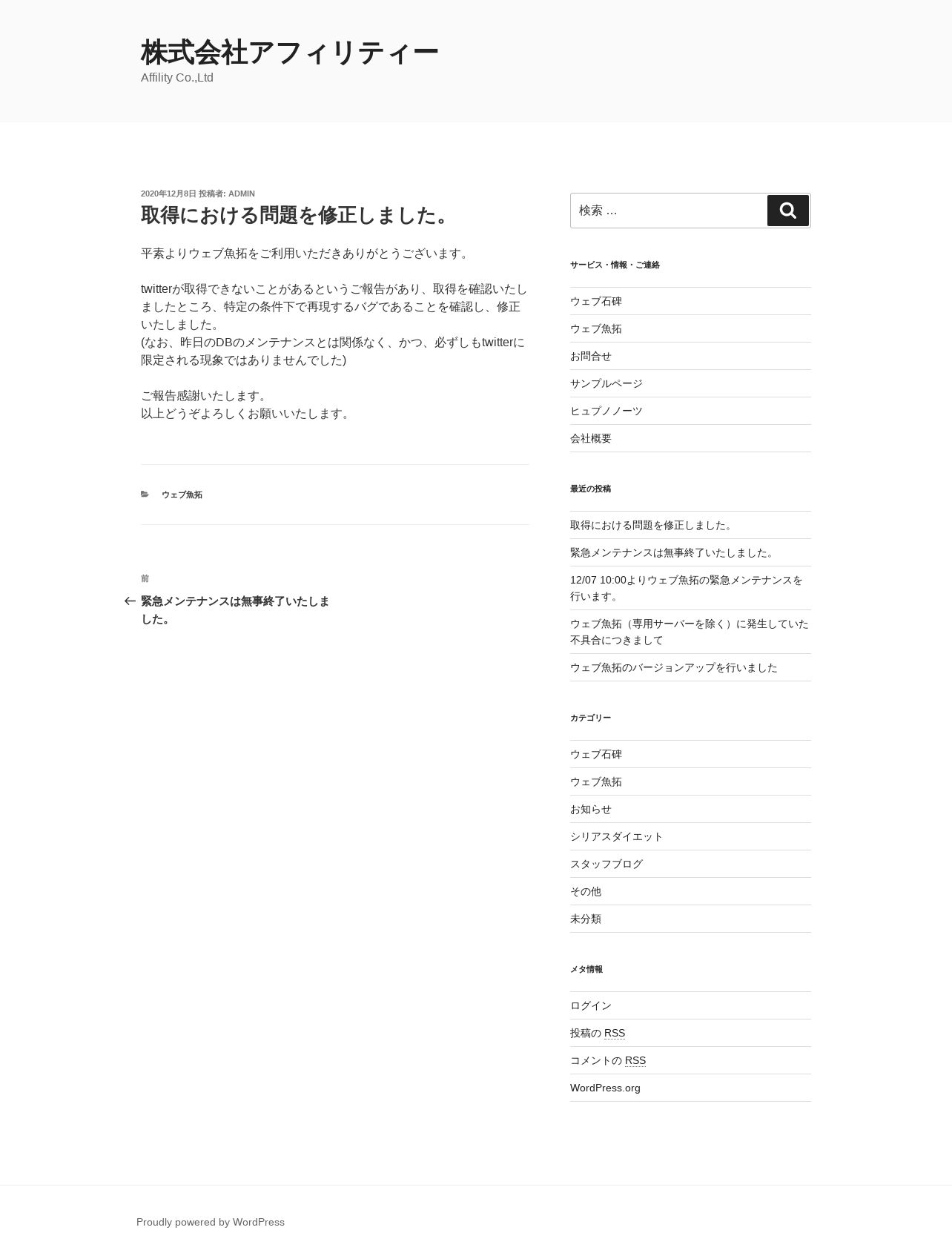 株式会社アフィリティー
Affility Co.,Ltd

2020年12月8日 投稿者: ADMIN

取得における問題を修正しました。

平素よりウェブ魚拓をご利用いただきありがとうございます。

twitterが取得できないことがあるというご報告があり、取得を確認いたしましたところ、特定の条件下で再現するバグであることを確認し、修正いたしました。
(なお、昨日のDBのメンテナンスとは関係なく、かつ、必ずしもtwitterに限定される現象ではありませんでした)

ご報告感謝いたします。
以上どうぞよろしくお願いいたします。

ウェブ魚拓

前
緊急メンテナンスは無事終了いたしました。

検索 …

サービス・情報・ご連絡

ウェブ石碑
ウェブ魚拓
お問合せ
サンプルページ
ヒュプノノーツ
会社概要

最近の投稿

取得における問題を修正しました。
緊急メンテナンスは無事終了いたしました。
12/07 10:00よりウェブ魚拓の緊急メンテナンスを行います。
ウェブ魚拓（専用サーバーを除く）に発生していた不具合につきまして
ウェブ魚拓のバージョンアップを行いました

カテゴリー

ウェブ石碑
ウェブ魚拓
お知らせ
シリアスダイエット
スタッフブログ
その他
未分類

メタ情報

ログイン
投稿の RSS
コメントの RSS
WordPress.org

Proudly powered by WordPress